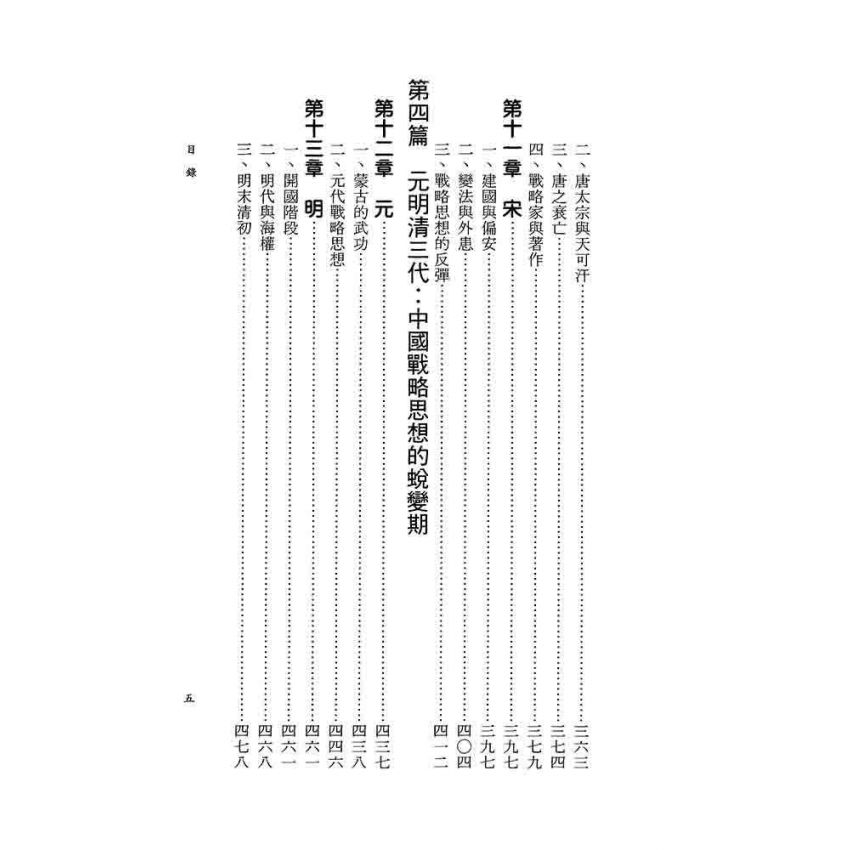 二、唐太宗與天可汗 三六三
三、唐之衰亡 三七四
四、戰略家與著作 三七九

第十一章 宋 三九七
一、建國與偏安 三九七
二、變法與外患 四〇四
三、戰略思想的反彈 四一二

第四篇 元明清三代：中國戰略思想的蛻變期

第十二章 元 四三七
一、蒙古的武功 四三八
二、元代戰略思想 四四六

第十三章 明 四六一
一、開國階段 四六一
二、明代與海權 四六八
三、明末清初 四七八

目錄 五